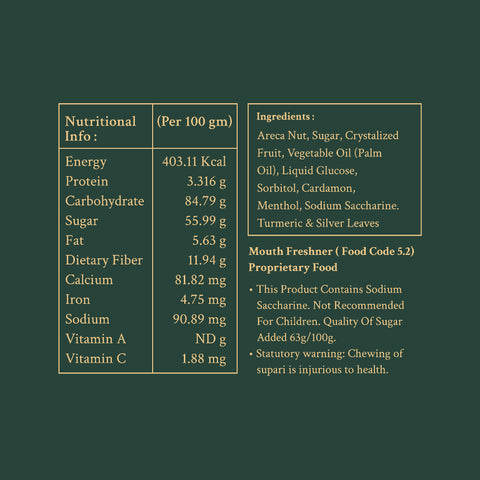 | Nutritional Info : | (Per 100 gm) |
|---|---|
| Energy | 403.11 Kcal |
| Protein | 3.316 g |
| Carbohydrate | 84.79 g |
| Sugar | 55.99 g |
| Fat | 5.63 g |
| Dietary Fiber | 11.94 g |
| Calcium | 81.82 mg |
| Iron | 4.75 mg |
| Sodium | 90.89 mg |
| Vitamin A | ND g |
| Vitamin C | 1.88 mg |

Ingredients :

Areca Nut, Sugar, Crystalized Fruit, Vegetable Oil (Palm Oil), Liquid Glucose, Sorbitol, Cardamon, Menthol, Sodium Saccharine. Turmeric & Silver Leaves

Mouth Freshner ( Food Code 5.2)
Proprietary Food

• This Product Contains Sodium Saccharine. Not Recommended For Children. Quality Of Sugar Added 63g/100g.
• Statutory warning: Chewing of supari is injurious to health.